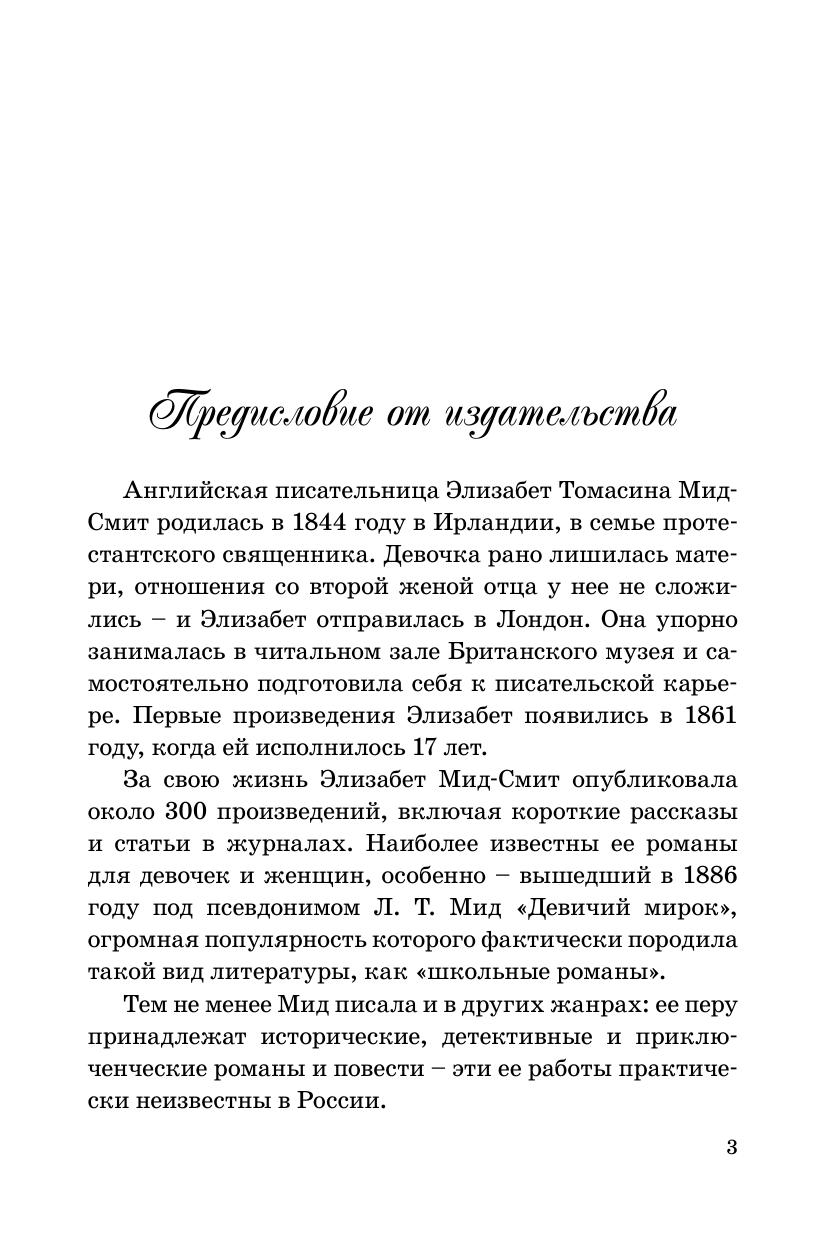 Предисловие от издательства

Английская писательница Элизабет Томасина Мид-Смит родилась в 1844 году в Ирландии, в семье протестантского священника. Девочка рано лишилась матери, отношения со второй женой отца у нее не сложились – и Элизабет отправилась в Лондон. Она упорно занималась в читальном зале Британского музея и самостоятельно подготовила себя к писательской карьере. Первые произведения Элизабет появились в 1861 году, когда ей исполнилось 17 лет.

За свою жизнь Элизабет Мид-Смит опубликовала около 300 произведений, включая короткие рассказы и статьи в журналах. Наиболее известны ее романы для девочек и женщин, особенно – вышедший в 1886 году под псевдонимом Л. Т. Мид «Девичий мирок», огромная популярность которого фактически породила такой вид литературы, как «школьные романы».

Тем не менее Мид писала и в других жанрах: ее перу принадлежат исторические, детективные и приключенческие романы и повести – эти ее работы практически неизвестны в России.

3